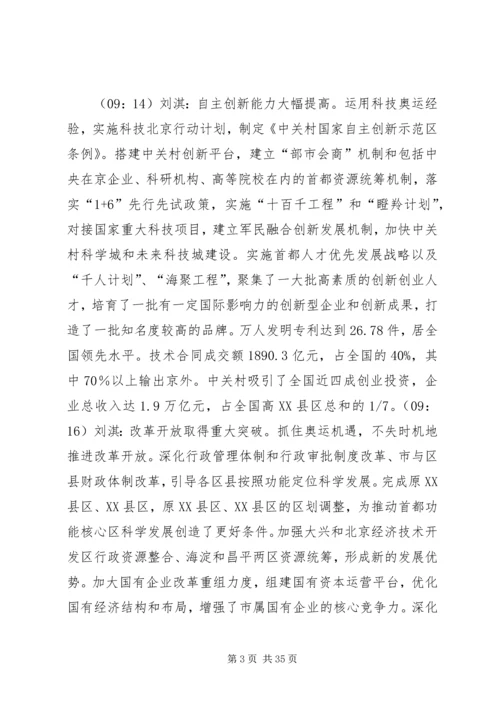 （09：14）刘淇：自主创新能力大幅提高。运用科技奥运经验，实施科技北京行动计划，制定《中关村国家自主创新示范区条例》。搭建中关村创新平台，建立“部市会商”机制和包括中央在京企业、科研机构、高等院校在内的首都资源统筹机制，落实“1+6”先行先试政策，实施“十百千工程”和“瞪羚计划”，对接国家重大科技项目，建立军民融合创新发展机制，加快中关村科学城和未来科技城建设。实施首都人才优先发展战略以及“千人计划”、“海聚工程”，聚集了一大批高素质的创新创业人才，培育了一批有一定国际影响力的创新型企业和创新成果，打造了一批知名度较高的品牌。万人发明专利达到26.78件，居全国领先水平。技术合同成交额1890.3亿元，占全国的40%，其中70%以上输出京外。中关村吸引了全国近四成创业投资，企业总收入达1.9万亿元，占全国高XX县区总和的1/7。（09：16）刘淇：改革开放取得重大突破。抓住奥运机遇，不失时机地推进改革开放。深化行政管理体制和行政审批制度改革、市与区县财政体制改革，引导各区县按照功能定位科学发展。完成原XX县区、XX县区，原XX县区、XX县区的区划调整，为推动首都功能核心区科学发展创造了更好条件。加强大兴和北京经济技术开发区行政资源整合、海淀和昌平两区资源统筹，形成新的发展优势。加大国有企业改革重组力度，组建国有资本运营平台，优化国有经济结构和布局，增强了市属国有企业的核心竞争力。深化

第3页 共35页